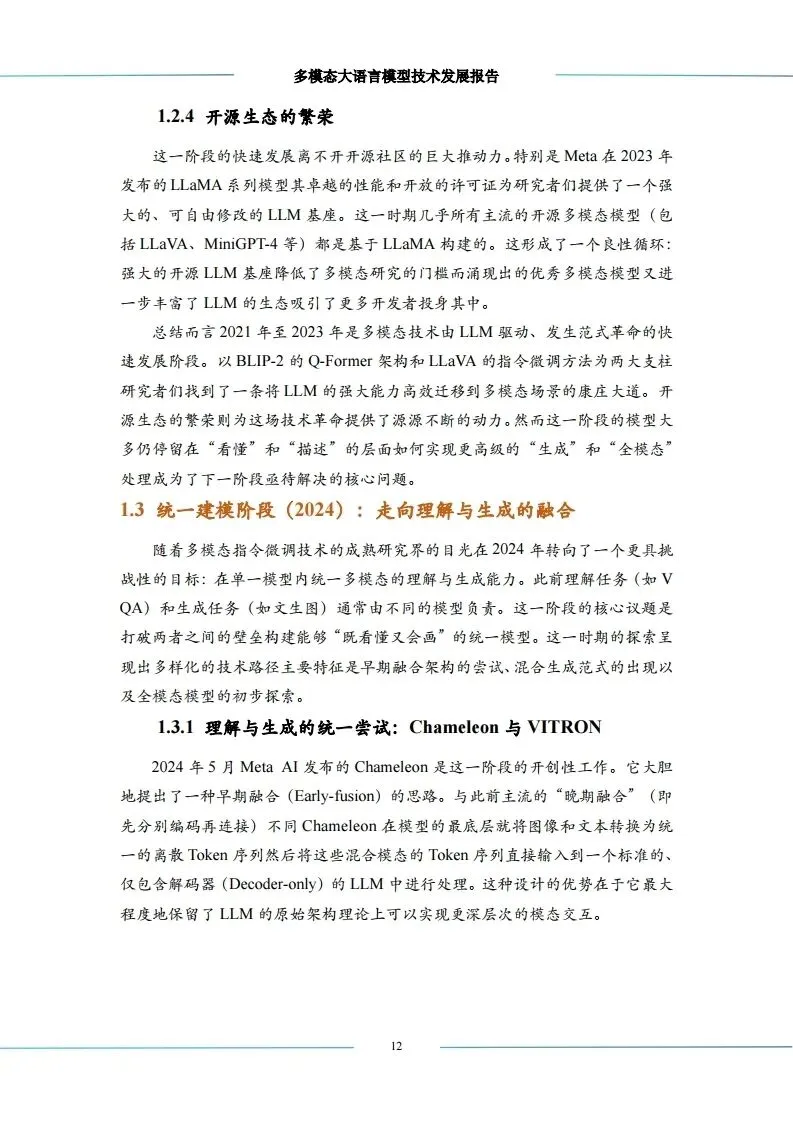 多模态大语言模型技术发展报告

1.2.4 开源生态的繁荣

这一阶段的快速发展离不开开源社区的巨大推动力。特别是 Meta 在 2023 年发布的 LLaMA 系列模型其卓越的性能和开放的许可证为研究者们提供了一个强大的、可自由修改的 LLM 基座。这一时期几乎所有主流的开源多模态模型（包括 LLaVA、MiniGPT-4 等）都是基于 LLaMA 构建的。这形成了一个良性循环：强大的开源 LLM 基座降低了多模态研究的门槛而涌现出的优秀多模态模型又进一步丰富了 LLM 的生态吸引了更多开发者投身其中。

总结而言 2021 年至 2023 年是多模态技术由 LLM 驱动、发生范式革命的快速发展阶段。以 BLIP-2 的 Q-Former 架构和 LLaVA 的指令微调方法为两大支柱研究者们找到了一条将 LLM 的强大能力高效迁移到多模态场景的康庄大道。开源生态的繁荣则为这场技术革命提供了源源不断的动力。然而这一阶段的模型大多仍停留在“看懂”和“描述”的层面如何实现更高级的“生成”和“全模态”处理成为了下一阶段亟待解决的核心问题。

1.3 统一建模阶段（2024）：走向理解与生成的融合

随着多模态指令微调技术的成熟研究界的目光在 2024 年转向了一个更具挑战性的目标：在单一模型内统一多模态的理解与生成能力。此前理解任务（如 VQA）和生成任务（如文生图）通常由不同的模型负责。这一阶段的核心议题是打破两者之间的壁垒构建能够“既看懂又会画”的统一模型。这一时期的探索呈现出多样化的技术路径主要特征是早期融合架构的尝试、混合生成范式的出现以及全模态模型的初步探索。

1.3.1 理解与生成的统一尝试：Chameleon 与 VITRON

2024 年 5 月 Meta AI 发布的 Chameleon 是这一阶段的开创性工作。它大胆地提出了一种早期融合（Early-fusion）的思路。与此前主流的“晚期融合”（即先分别编码再连接）不同 Chameleon 在模型的最底层就将图像和文本转换为统一的离散 Token 序列然后将这些混合模态的 Token 序列直接输入到一个标准的、仅包含解码器（Decoder-only）的 LLM 中进行处理。这种设计的优势在于它最大程度地保留了 LLM 的原始架构理论上可以实现更深层次的模态交互。

12